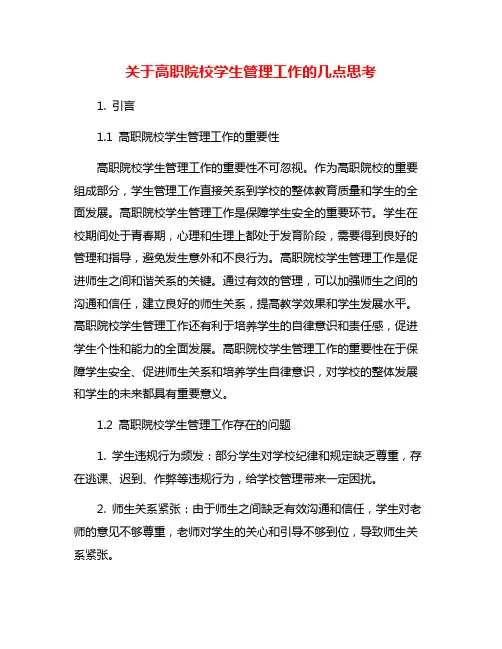 关于高职院校学生管理工作的几点思考

1. 引言

1.1 高职院校学生管理工作的重要性

高职院校学生管理工作的重要性不可忽视。作为高职院校的重要组成部分，学生管理工作直接关系到学校的整体教育质量和学生的全面发展。高职院校学生管理工作是保障学生安全的重要环节。学生在校期间处于青春期，心理和生理上都处于发育阶段，需要得到良好的管理和指导，避免发生意外和不良行为。高职院校学生管理工作是促进师生之间和谐关系的关键。通过有效的管理，可以加强师生之间的沟通和信任，建立良好的师生关系，提高教学效果和学生发展水平。高职院校学生管理工作还有利于培养学生的自律意识和责任感，促进学生个性和能力的全面发展。高职院校学生管理工作的重要性在于保障学生安全、促进师生关系和培养学生自律意识，对学校的整体发展和学生的未来都具有重要意义。

1.2 高职院校学生管理工作存在的问题

1. 学生违规行为频发：部分学生对学校纪律和规定缺乏尊重，存在逃课、迟到、作弊等违规行为，给学校管理带来一定困扰。

2. 师生关系紧张：由于师生之间缺乏有效沟通和信任，学生对老师的意见不够尊重，老师对学生的关心和引导不够到位，导致师生关系紧张。